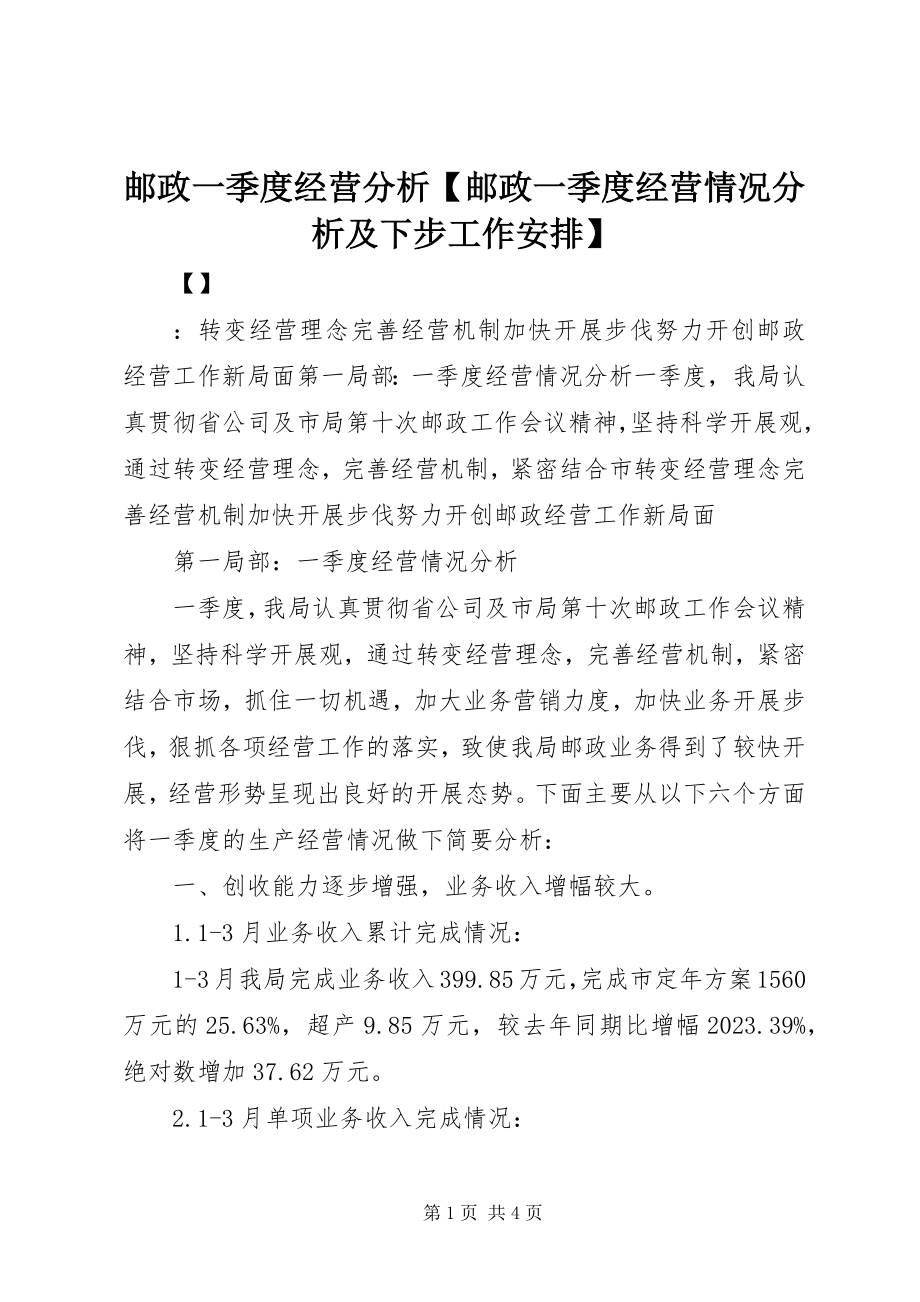 邮政一季度经营分析【邮政一季度经营情况分析及下步工作安排】

【】

：转变经营理念完善经营机制加快开展步伐努力开创邮政经营工作新局面第一局部:一季度经营情况分析一季度，我局认真贯彻省公司及市局第十次邮政工作会议精神,坚持科学开展观,通过转变经营理念，完善经营机制，紧密结合市转变经营理念完善经营机制加快开展步伐努力开创邮政经营工作新局面

第一局部：一季度经营情况分析

一季度，我局认真贯彻省公司及市局第十次邮政工作会议精神，坚持科学开展观，通过转变经营理念，完善经营机制，紧密结合市场，抓住一切机遇，加大业务营销力度，加快业务开展步伐，狠抓各项经营工作的落实，致使我局邮政业务得到了较快开展，经营形势呈现出良好的开展态势。下面主要从以下六个方面将一季度的生产经营情况做下简要分析：

一、创收能力逐步增强，业务收入增幅较大。

1.1-3月业务收入累计完成情况：

1-3月我局完成业务收入399.85万元,完成市定年方案1560万元的25.63%，超产9.85万元，较去年同期比增幅2023.39%，绝对数增加37.62万元。

2.1-3月单项业务收入完成情况：

第1页 共4页